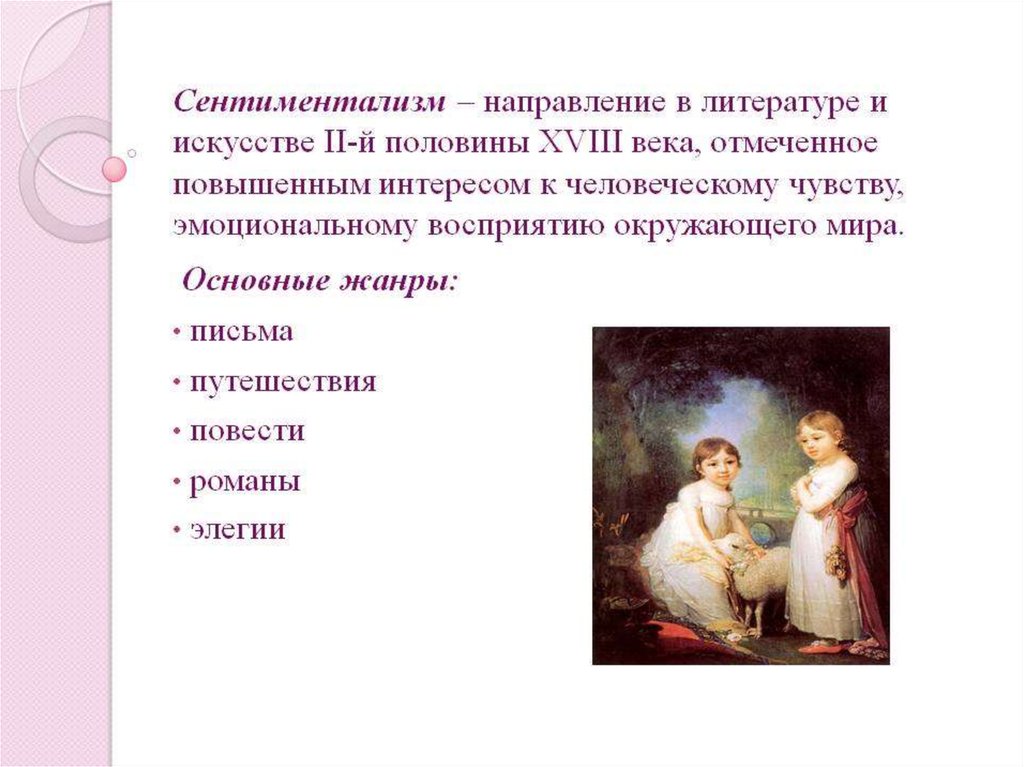 Сентиментализм – направление в литературе и искусстве II-й половины XVIII века, отмеченное повышенным интересом к человеческому чувству, эмоциональному восприятию окружающего мира.

Основные жанры:

• письма
• путешествия
• повести
• романы
• элегии